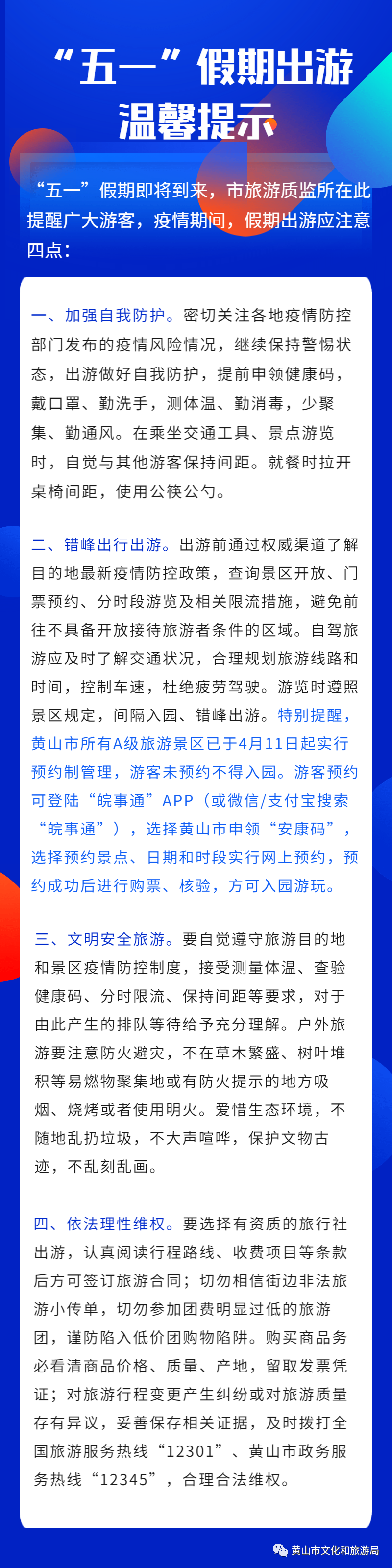 “五一”假期出游温馨提示

“五一”假期即将到来，市旅游质监所在此提醒广大游客，疫情期间，假期出游应注意四点：

一、加强自我防护。密切关注各地疫情防控部门发布的疫情风险情况，继续保持警惕状态，出游做好自我防护，提前申领健康码，戴口罩、勤洗手，测体温、勤消毒，少聚集、勤通风。在乘坐交通工具、景点游览时，自觉与其他游客保持间距。就餐时拉开桌椅间距，使用公筷公勺。

二、错峰出行出游。出游前通过权威渠道了解目的地最新疫情防控政策，查询景区开放、门票预约、分时段游览及相关限流措施，避免前往不具备开放接待旅游者条件的区域。自驾旅游应及时了解交通状况，合理规划旅游线路和时间，控制车速，杜绝疲劳驾驶。游览时遵照景区规定，间隔入园、错峰出游。特别提醒，黄山市所有A级旅游景区已于4月11日起实行预约制管理，游客未预约不得入园。游客预约可登陆“皖事通”APP（或微信/支付宝搜索“皖事通”），选择黄山市申领“安康码”，选择预约景点、日期和时段实行网上预约，预约成功后进行购票、核验，方可入园游玩。

三、文明安全旅游。要自觉遵守旅游目的地和景区疫情防控制度，接受测量体温、查验健康码、分时限流、保持间距等要求，对于由此产生的排队等待给予充分理解。户外旅游要注意防火避灾，不在草木繁盛、树叶堆积等易燃物聚集地或有防火提示的地方吸烟、烧烤或者使用明火。爱惜生态环境，不随地乱扔垃圾，不大声喧哗，保护文物古迹，不乱刻乱画。

四、依法理性维权。要选择有资质的旅行社出游，认真阅读行程路线、收费项目等条款后方可签订旅游合同；切勿相信街边非法旅游小传单，切勿参加团费明显过低的旅游团，谨防陷入低价团购物陷阱。购买商品务必看清商品价格、质量、产地，留取发票凭证；对旅游行程变更产生纠纷或对旅游质量存有异议，妥善保存相关证据，及时拨打全国旅游服务热线“12301”、黄山市政务服务热线“12345”，合理合法维权。

黄山市文化和旅游局